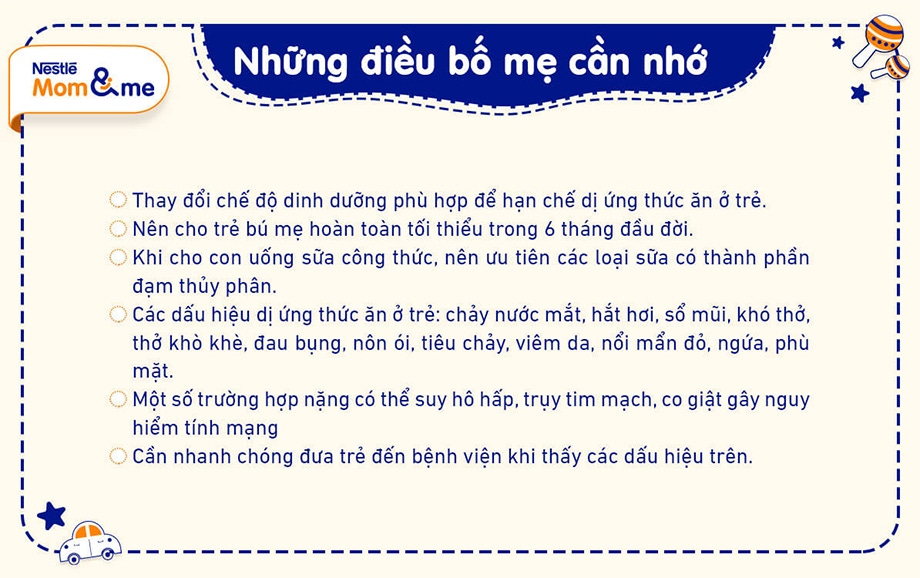 Nestlé Mom&me

Những điều bố mẹ cần nhớ

Thay đổi chế độ dinh dưỡng phù hợp để hạn chế dị ứng thức ăn ở trẻ.

Nên cho trẻ bú mẹ hoàn toàn tối thiểu trong 6 tháng đầu đời.

Khi cho con uống sữa công thức, nên ưu tiên các loại sữa có thành phần đạm thủy phân.

Các dấu hiệu dị ứng thức ăn ở trẻ: chảy nước mắt, hắt hơi, sổ mũi, khó thở, thở khò khè, đau bụng, nôn ói, tiêu chảy, viêm da, nổi mẩn đỏ, ngứa, phù mặt.

Một số trường hợp nặng có thể suy hô hấp, trụy tim mạch, co giật gây nguy hiểm tính mạng

Cần nhanh chóng đưa trẻ đến bệnh viện khi thấy các dấu hiệu trên.